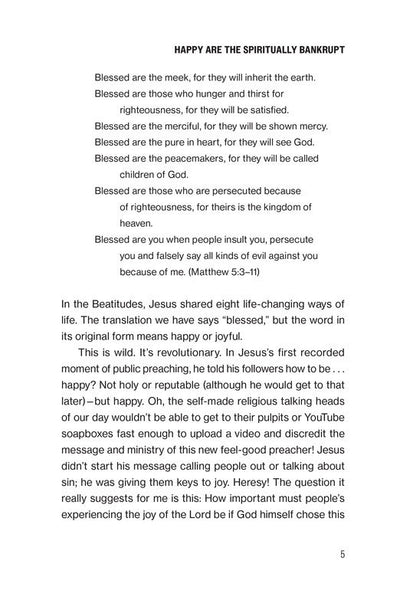 HAPPY ARE THE SPIRITUALLY BANKRUPT

Blessed are the meek, for they will inherit the earth.
Blessed are those who hunger and thirst for righteousness, for they will be satisfied.
Blessed are the merciful, for they will be shown mercy.
Blessed are the pure in heart, for they will see God.
Blessed are the peacemakers, for they will be called children of God.
Blessed are those who are persecuted because of righteousness, for theirs is the kingdom of heaven.
Blessed are you when people insult you, persecute you and falsely say all kinds of evil against you because of me. (Matthew 5:3–11)

In the Beatitudes, Jesus shared eight life-changing ways of life. The translation we have says "blessed," but the word in its original form means happy or joyful.

This is wild. It's revolutionary. In Jesus's first recorded moment of public preaching, he told his followers how to be . . . happy? Not holy or reputable (although he would get to that later)—but happy. Oh, the self-made religious talking heads of our day wouldn't be able to get to their pulpits or YouTube soapboxes fast enough to upload a video and discredit the message and ministry of this new feel-good preacher! Jesus didn't start his message calling people out or talking about sin; he was giving them keys to joy. Heresy! The question it really suggests for me is this: How important must people's experiencing the joy of the Lord be if God himself chose this

5